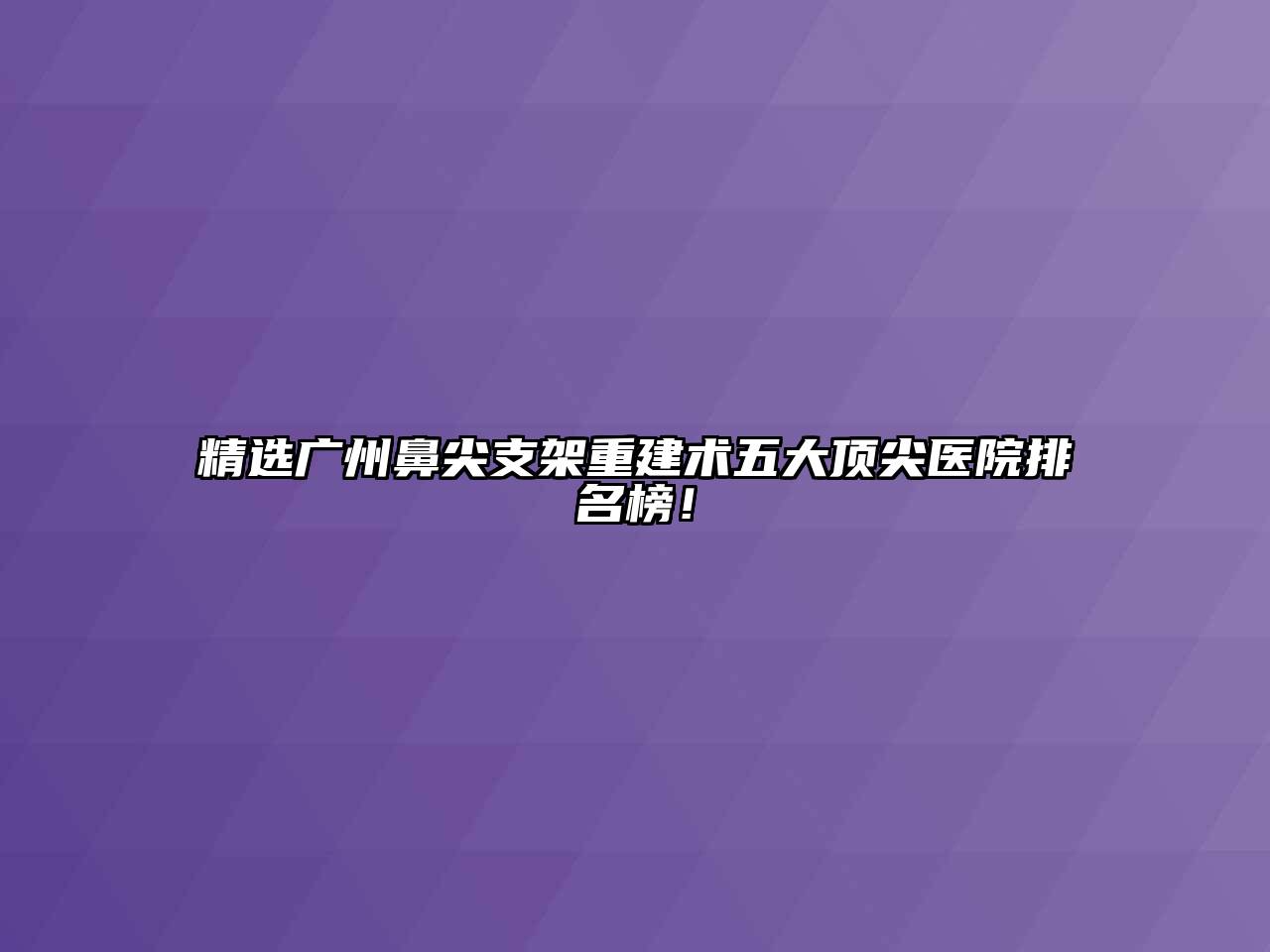 精选广州鼻尖支架重建术五大顶尖医院排名榜！